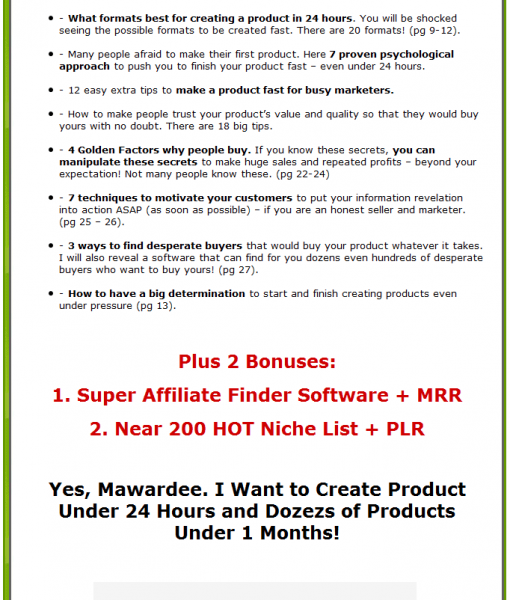 - - What formats best for creating a product in 24 hours. You will be shocked seeing the possible formats to be created fast. There are 20 formats! (pg 9-12).

- - Many people afraid to make their first product. Here 7 proven psychological approach to push you to finish your product fast – even under 24 hours.

- - 12 easy extra tips to make a product fast for busy marketers.

- - How to make people trust your product's value and quality so that they would buy yours with no doubt. There are 18 big tips.

- - 4 Golden Factors why people buy. If you know these secrets, you can manipulate these secrets to make huge sales and repeated profits – beyond your expectation! Not many people know these. (pg 22-24)

- - 7 techniques to motivate your customers to put your information revelation into action ASAP (as soon as possible) – if you are an honest seller and marketer. (pg 25 – 26).

- - 3 ways to find desperate buyers that would buy your product whatever it takes. I will also reveal a software that can find for you dozens even hundreds of desperate buyers who want to buy yours! (pg 27).

- - How to have a big determination to start and finish creating products even under pressure (pg 13).

Plus 2 Bonuses:

1. Super Affiliate Finder Software + MRR

2. Near 200 HOT Niche List + PLR

Yes, Mawardee. I Want to Create Product Under 24 Hours and Dozezs of Products Under 1 Months!